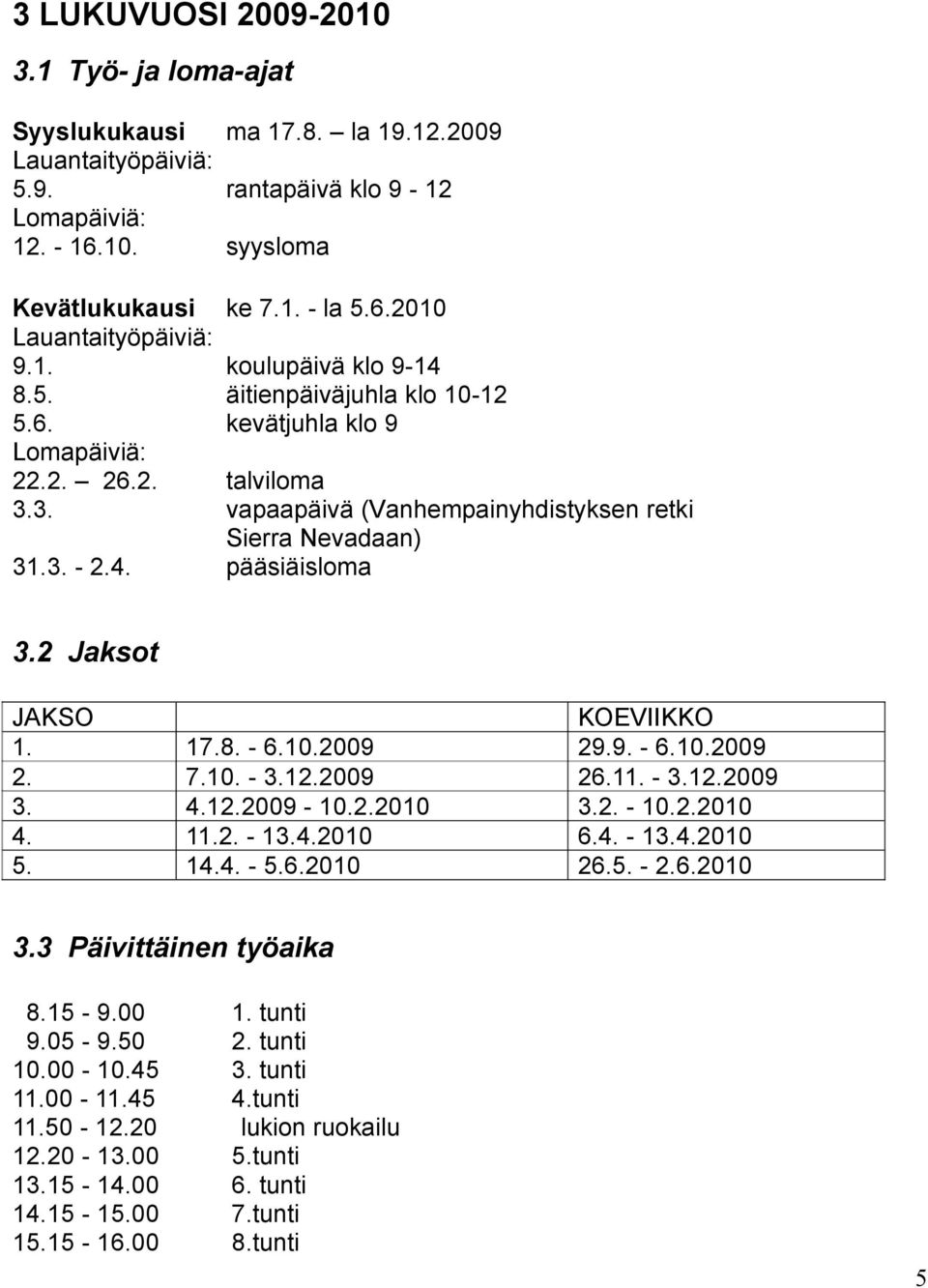 3 LUKUVUOSI 2009-2010

3.1 Työ- ja loma-ajat

Syyslukukausi ma 17.8. – la 19.12.2009
Lauantaityöpäiviä:
5.9. rantapäivä klo 9 - 12
Lomapäiviä:
12. - 16.10. syysloma

Kevätlukukausi ke 7.1. - la 5.6.2010
Lauantaityöpäiviä:
9.1. koulupäivä klo 9-14
8.5. äitienpäiväjuhla klo 10-12
5.6. kevätjuhla klo 9
Lomapäiviä:
22.2. – 26.2. talviloma
3.3. vapaapäivä (Vanhempainyhdistyksen retki Sierra Nevadaan)
31.3. - 2.4. pääsiäisloma

3.2 Jaksot

| JAKSO | | KOEVIIKKO |
|---|---|---|
| 1. | 17.8. - 6.10.2009 | 29.9. - 6.10.2009 |
| 2. | 7.10. - 3.12.2009 | 26.11. - 3.12.2009 |
| 3. | 4.12.2009 - 10.2.2010 | 3.2. - 10.2.2010 |
| 4. | 11.2. - 13.4.2010 | 6.4. - 13.4.2010 |
| 5. | 14.4. - 5.6.2010 | 26.5. - 2.6.2010 |

3.3 Päivittäinen työaika

8.15 - 9.00 1. tunti
9.05 - 9.50 2. tunti
10.00 - 10.45 3. tunti
11.00 - 11.45 4.tunti
11.50 - 12.20 lukion ruokailu
12.20 - 13.00 5.tunti
13.15 - 14.00 6. tunti
14.15 - 15.00 7.tunti
15.15 - 16.00 8.tunti

5